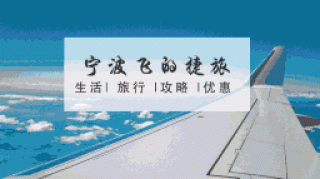 宁波飞的捷旅

生活| 旅行 |攻略 |优惠